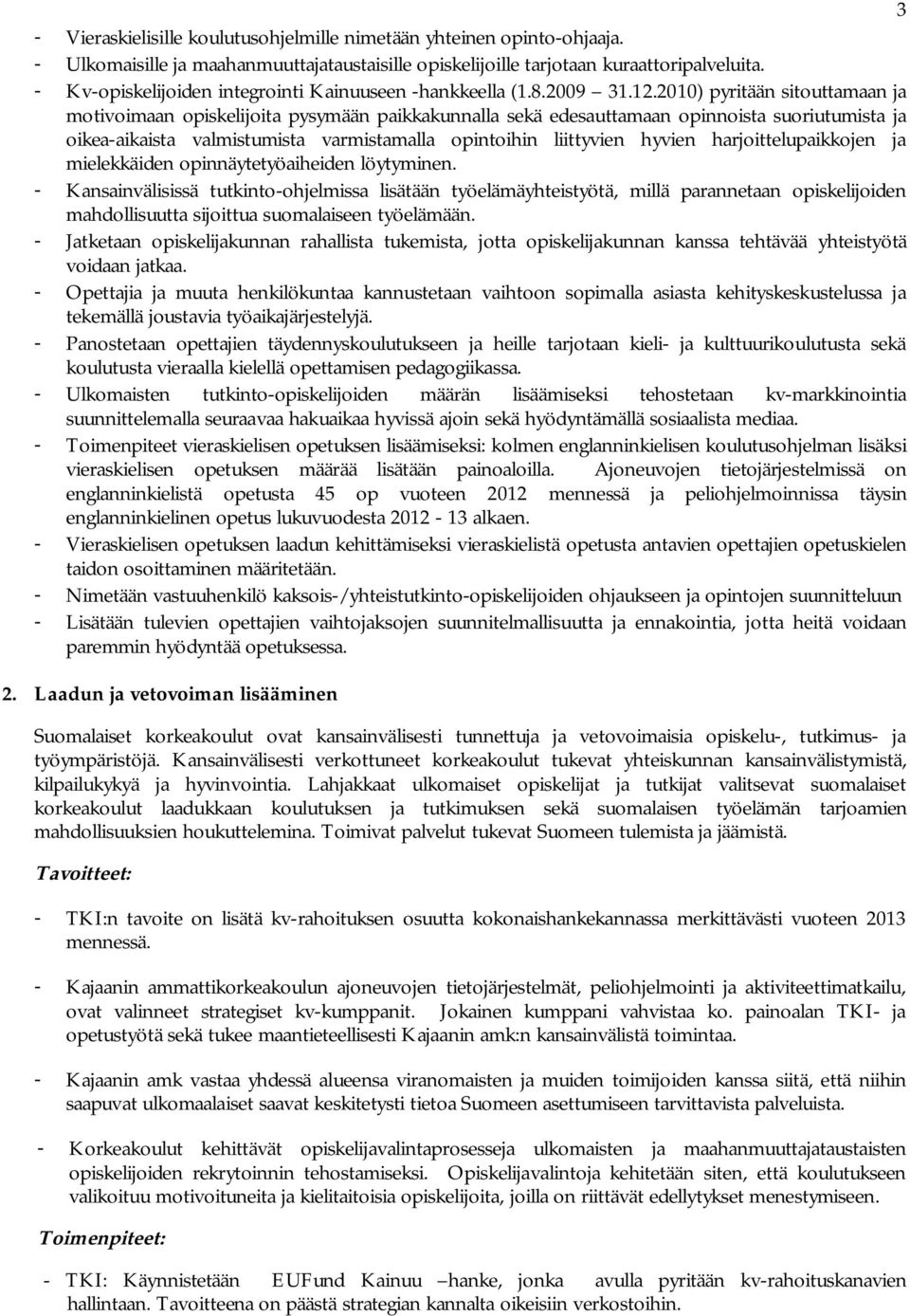 3

- Vieraskielisille koulutusohjelmille nimetään yhteinen opinto-ohjaaja.
- Ulkomaisille ja maahanmuuttajataustaisille opiskelijoille tarjotaan kuraattoripalveluita.
- Kv-opiskelijoiden integrointi Kainuuseen -hankkeella (1.8.2009 31.12.2010) pyritään sitouttamaan ja motivoimaan opiskelijoita pysymään paikkakunnalla sekä edesauttamaan opinnoista suoriutumista ja oikea-aikaista valmistumista varmistamalla opintoihin liittyvien hyvien harjoittelupaikkojen ja mielekkäiden opinnäytetyöaiheiden löytyminen.
- Kansainvälisissä tutkinto-ohjelmissa lisätään työelämäyhteistyötä, millä parannetaan opiskelijoiden mahdollisuutta sijoittua suomalaiseen työelämään.
- Jatketaan opiskelijakunnan rahallista tukemista, jotta opiskelijakunnan kanssa tehtävää yhteistyötä voidaan jatkaa.
- Opettajia ja muuta henkilökuntaa kannustetaan vaihtoon sopimalla asiasta kehityskeskustelussa ja tekemällä joustavia työaikajärjestelyjä.
- Panostetaan opettajien täydennyskoulutukseen ja heille tarjotaan kieli- ja kulttuurikoulutusta sekä koulutusta vieraalla kielellä opettamisen pedagogiikassa.
- Ulkomaisten tutkinto-opiskelijoiden määrän lisäämiseksi tehostetaan kv-markkinointia suunnittelemalla seuraavaa hakuaikaa hyvissä ajoin sekä hyödyntämällä sosiaalista mediaa.
- Toimenpiteet vieraskielisen opetuksen lisäämiseksi: kolmen englanninkielisen koulutusohjelman lisäksi vieraskielisen opetuksen määrää lisätään painoaloilla. Ajoneuvojen tietojärjestelmissä on englanninkielistä opetusta 45 op vuoteen 2012 mennessä ja peliohjelmoinnissa täysin englanninkielinen opetus lukuvuodesta 2012 - 13 alkaen.
- Vieraskielisen opetuksen laadun kehittämiseksi vieraskielistä opetusta antavien opettajien opetuskielen taidon osoittaminen määritetään.
- Nimetään vastuuhenkilö kaksois-/yhteistutkinto-opiskelijoiden ohjaukseen ja opintojen suunnitteluun
- Lisätään tulevien opettajien vaihtojaksojen suunnitelmallisuutta ja ennakointia, jotta heitä voidaan paremmin hyödyntää opetuksessa.

2. Laadun ja vetovoiman lisääminen

Suomalaiset korkeakoulut ovat kansainvälisesti tunnettuja ja vetovoimaisia opiskelu-, tutkimus- ja työympäristöjä. Kansainvälisesti verkottuneet korkeakoulut tukevat yhteiskunnan kansainvälistymistä, kilpailukykyä ja hyvinvointia. Lahjakkaat ulkomaiset opiskelijat ja tutkijat valitsevat suomalaiset korkeakoulut laadukkaan koulutuksen ja tutkimuksen sekä suomalaisen työelämän tarjoamien mahdollisuuksien houkuttelemina. Toimivat palvelut tukevat Suomeen tulemista ja jäämistä.

Tavoitteet:

- TKI:n tavoite on lisätä kv-rahoituksen osuutta kokonaishankekannassa merkittävästi vuoteen 2013 mennessä.

- Kajaanin ammattikorkeakoulun ajoneuvojen tietojärjestelmät, peliohjelmointi ja aktiviteettimatkailu, ovat valinneet strategiset kv-kumppanit. Jokainen kumppani vahvistaa ko. painoalan TKI- ja opetustyötä sekä tukee maantieteellisesti Kajaanin amk:n kansainvälistä toimintaa.

- Kajaanin amk vastaa yhdessä alueensa viranomaisten ja muiden toimijoiden kanssa siitä, että niihin saapuvat ulkomaalaiset saavat keskitetysti tietoa Suomeen asettumiseen tarvittavista palveluista.

- Korkeakoulut kehittävät opiskelijavalintaprosesseja ulkomaisten ja maahanmuuttajataustaisten opiskelijoiden rekrytoinnin tehostamiseksi. Opiskelijavalintoja kehitetään siten, että koulutukseen valikoituu motivoituneita ja kielitaitoisia opiskelijoita, joilla on riittävät edellytykset menestymiseen.

Toimenpiteet:

- TKI: Käynnistetään EUFund Kainuu –hanke, jonka avulla pyritään kv-rahoituskanavien hallintaan. Tavoitteena on päästä strategian kannalta oikeisiin verkostoihin.